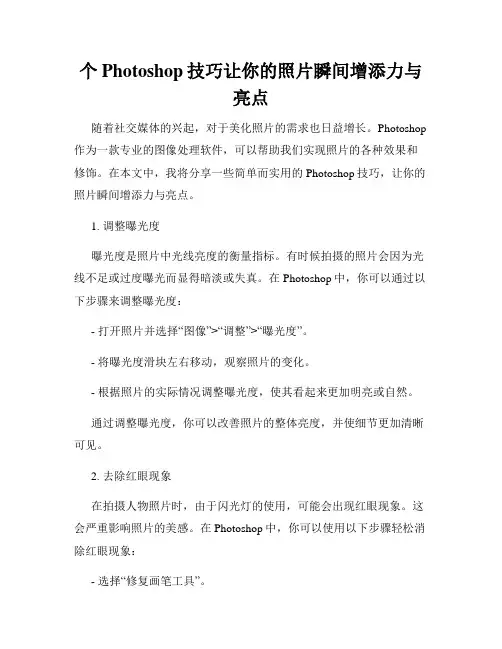 个 Photoshop 技巧让你的照片瞬间增添力与亮点

随着社交媒体的兴起，对于美化照片的需求也日益增长。Photoshop 作为一款专业的图像处理软件，可以帮助我们实现照片的各种效果和修饰。在本文中，我将分享一些简单而实用的 Photoshop 技巧，让你的照片瞬间增添力与亮点。

1. 调整曝光度

曝光度是照片中光线亮度的衡量指标。有时候拍摄的照片会因为光线不足或过度曝光而显得暗淡或失真。在 Photoshop 中，你可以通过以下步骤来调整曝光度：

- 打开照片并选择“图像”>“调整”>“曝光度”。

- 将曝光度滑块左右移动，观察照片的变化。

- 根据照片的实际情况调整曝光度，使其看起来更加明亮或自然。

通过调整曝光度，你可以改善照片的整体亮度，并使细节更加清晰可见。

2. 去除红眼现象

在拍摄人物照片时，由于闪光灯的使用，可能会出现红眼现象。这会严重影响照片的美感。在 Photoshop 中，你可以使用以下步骤轻松消除红眼现象：

- 选择“修复画笔工具”。